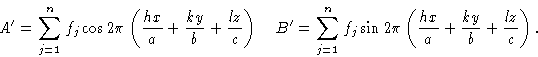 $A' = \sum_{j=1}^{n} f_j \cos 2\pi \left( \frac{hx}{a} + \frac{ky}{b} + \frac{lz}{c} \right) \quad B' = \sum_{j=1}^{n} f_j \sin 2\pi \left( \frac{hx}{a} + \frac{ky}{b} + \frac{lz}{c} \right).$